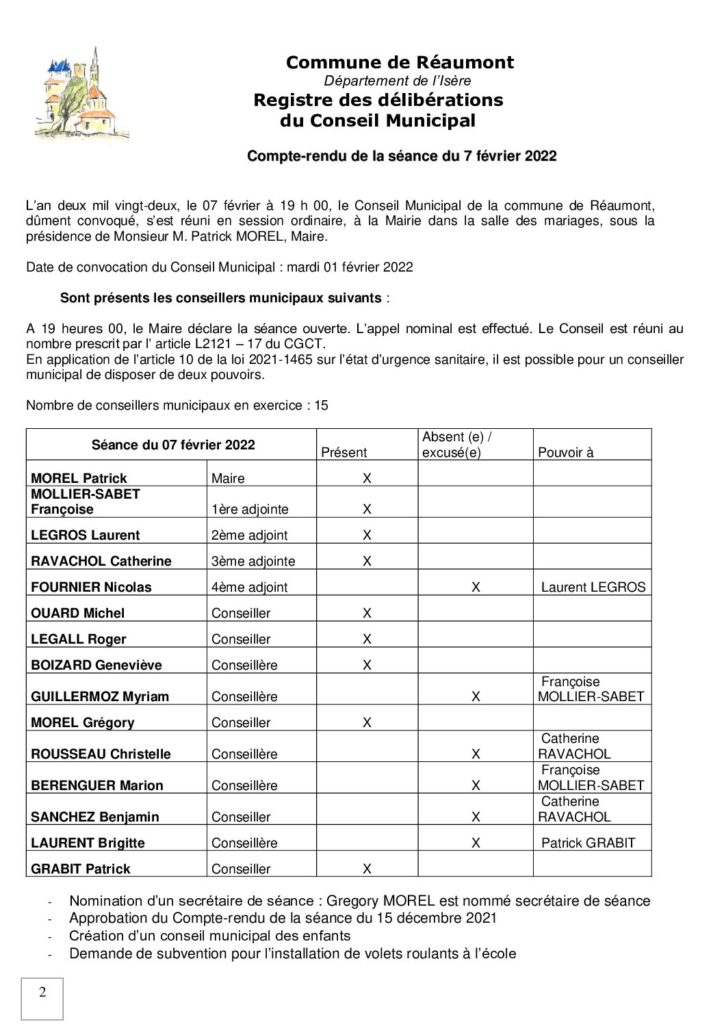 Commune de Réaumont
Département de l'Isère
Registre des délibérations
du Conseil Municipal

Compte-rendu de la séance du 7 février 2022

L'an deux mil vingt-deux, le 07 février à 19 h 00, le Conseil Municipal de la commune de Réaumont, dûment convoqué, s'est réuni en session ordinaire, à la Mairie dans la salle des mariages, sous la présidence de Monsieur M. Patrick MOREL, Maire.

Date de convocation du Conseil Municipal : mardi 01 février 2022

Sont présents les conseillers municipaux suivants :

A 19 heures 00, le Maire déclare la séance ouverte. L'appel nominal est effectué. Le Conseil est réuni au nombre prescrit par l' article L2121 – 17 du CGCT.
En application de l'article 10 de la loi 2021-1465 sur l'état d'urgence sanitaire, il est possible pour un conseiller municipal de disposer de deux pouvoirs.

Nombre de conseillers municipaux en exercice : 15

| Séance du 07 février 2022 | | Présent | Absent (e) / excusé(e) | Pouvoir à |
|---|---|---|---|---|
| MOREL Patrick | Maire | X | | |
| MOLLIER-SABET Françoise | 1ère adjointe | X | | |
| LEGROS Laurent | 2ème adjoint | X | | |
| RAVACHOL Catherine | 3ème adjointe | X | | |
| FOURNIER Nicolas | 4ème adjoint | | X | Laurent LEGROS |
| OUARD Michel | Conseiller | X | | |
| LEGALL Roger | Conseiller | X | | |
| BOIZARD Geneviève | Conseillère | X | | |
| GUILLERMOZ Myriam | Conseillère | | X | Françoise MOLLIER-SABET |
| MOREL Grégory | Conseiller | X | | |
| ROUSSEAU Christelle | Conseillère | | X | Catherine RAVACHOL |
| BERENGUER Marion | Conseillère | | X | Françoise MOLLIER-SABET |
| SANCHEZ Benjamin | Conseiller | | X | Catherine RAVACHOL |
| LAURENT Brigitte | Conseillère | | X | Patrick GRABIT |
| GRABIT Patrick | Conseiller | X | | |

- Nomination d'un secrétaire de séance : Gregory MOREL est nommé secrétaire de séance
- Approbation du Compte-rendu de la séance du 15 décembre 2021
- Création d'un conseil municipal des enfants
- Demande de subvention pour l'installation de volets roulants à l'école

2